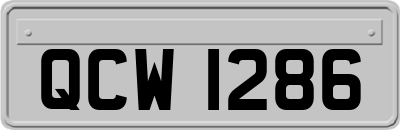 QCW 1286